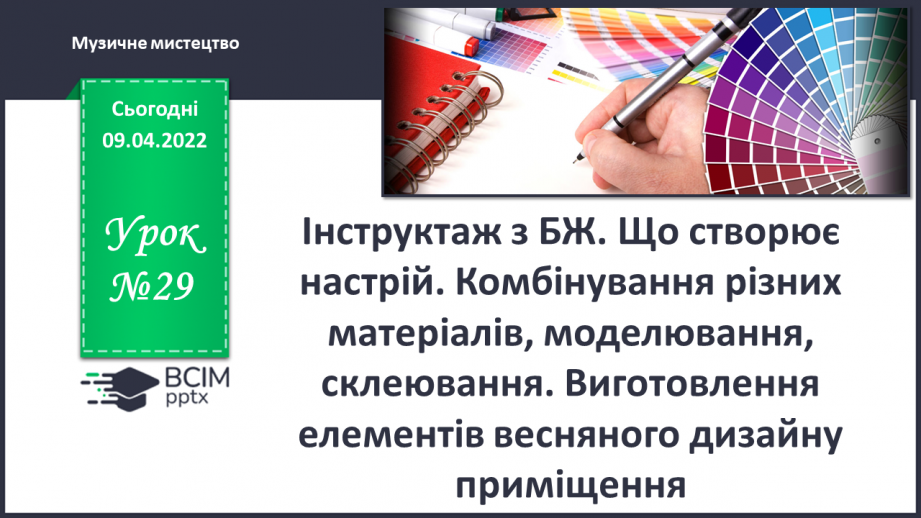 Музичне мистецтво

Сьогодні
09.04.2022

Урок
№29

ВСІМ
pptx

Інструктаж з БЖ. Що створює настрій. Комбінування різних матеріалів, моделювання, склеювання. Виготовлення елементів весняного дизайну приміщення